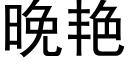 晚艳